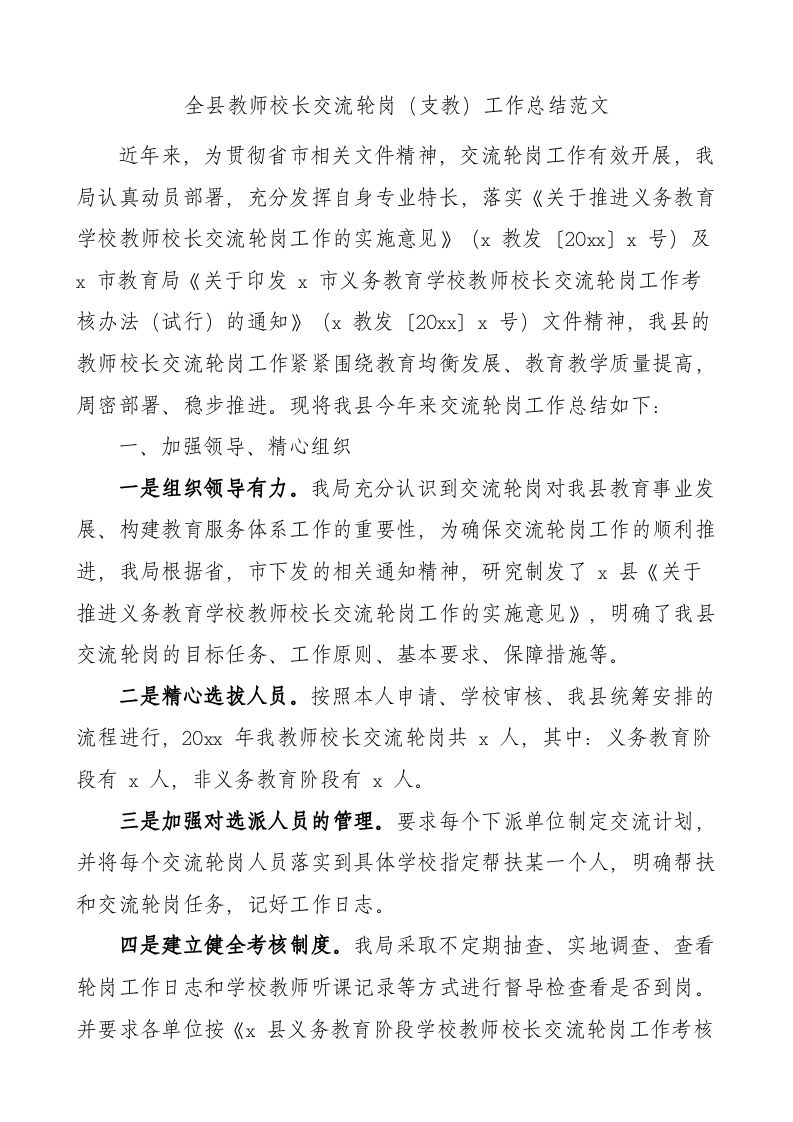 全县教师校长交流轮岗（支教）工作总结范文

近年来，为贯彻省市相关文件精神，交流轮岗工作有效开展，我局认真动员部署，充分发挥自身专业特长，落实《关于推进义务教育学校教师校长交流轮岗工作的实施意见》（x 教发〔20xx〕x 号）及 x 市教育局《关于印发 x 市义务教育学校教师校长交流轮岗工作考核办法（试行）的通知》（x 教发〔20xx〕x 号）文件精神，我县的教师校长交流轮岗工作紧紧围绕教育均衡发展、教育教学质量提高，周密部署、稳步推进。现将我县今年来交流轮岗工作总结如下：

一、加强领导、精心组织

一是组织领导有力。我局充分认识到交流轮岗对我县教育事业发展、构建教育服务体系工作的重要性，为确保交流轮岗工作的顺利推进，我局根据省，市下发的相关通知精神，研究制发了 x 县《关于推进义务教育学校教师校长交流轮岗工作的实施意见》，明确了我县交流轮岗的目标任务、工作原则、基本要求、保障措施等。

二是精心选拔人员。按照本人申请、学校审核、我县统筹安排的流程进行，20xx 年我教师校长交流轮岗共 x 人，其中：义务教育阶段有 x 人，非义务教育阶段有 x 人。

三是加强对选派人员的管理。要求每个下派单位制定交流计划，并将每个交流轮岗人员落实到具体学校指定帮扶某一个人，明确帮扶和交流轮岗任务，记好工作日志。

四是建立健全考核制度。我局采取不定期抽查、实地调查、查看轮岗工作日志和学校教师听课记录等方式进行督导检查看是否到岗。并要求各单位按《x 县义务教育阶段学校教师校长交流轮岗工作考核